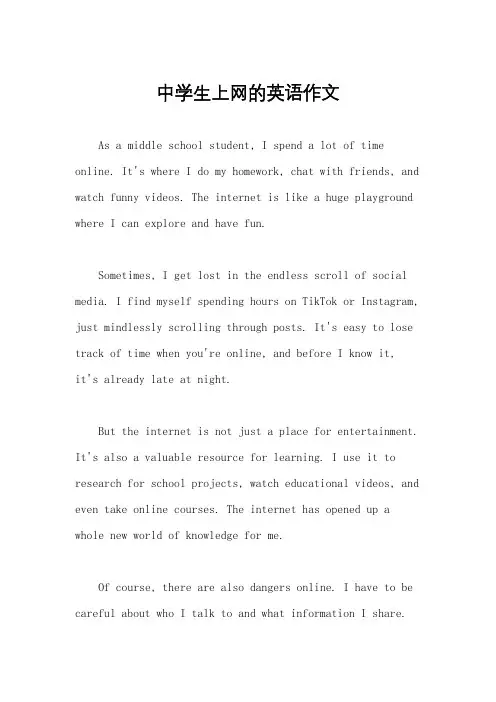 中学生上网的英语作文

As a middle school student, I spend a lot of time online. It's where I do my homework, chat with friends, and watch funny videos. The internet is like a huge playground where I can explore and have fun.

Sometimes, I get lost in the endless scroll of social media. I find myself spending hours on TikTok or Instagram, just mindlessly scrolling through posts. It's easy to lose track of time when you're online, and before I know it, it's already late at night.

But the internet is not just a place for entertainment. It's also a valuable resource for learning. I use it to research for school projects, watch educational videos, and even take online courses. The internet has opened up a whole new world of knowledge for me.

Of course, there are also dangers online. I have to be careful about who I talk to and what information I share.